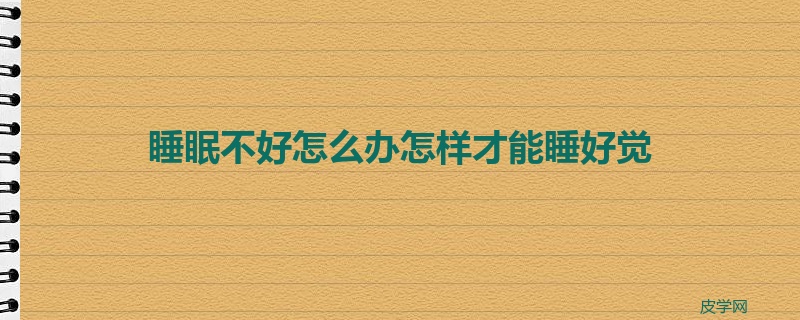 睡眠不好怎么办怎样才能睡好觉

皮学网